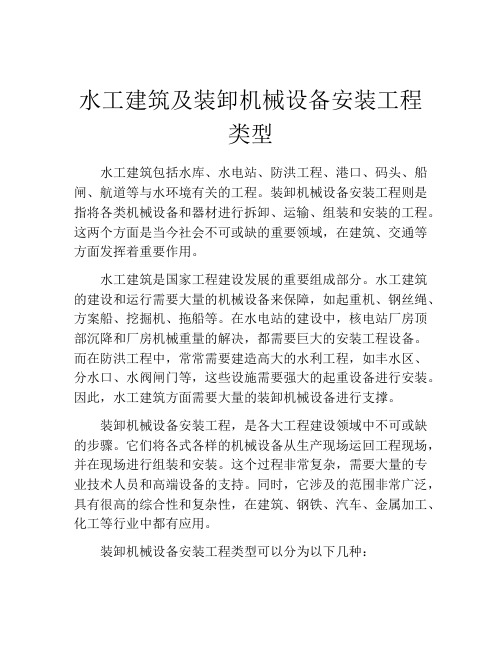 水工建筑及装卸机械设备安装工程类型

水工建筑包括水库、水电站、防洪工程、港口、码头、船闸、航道等与水环境有关的工程。装卸机械设备安装工程则是指将各类机械设备和器材进行拆卸、运输、组装和安装的工程。这两个方面是当今社会不可或缺的重要领域，在建筑、交通等方面发挥着重要作用。

水工建筑是国家工程建设发展的重要组成部分。水工建筑的建设和运行需要大量的机械设备来保障，如起重机、钢丝绳、方案船、挖掘机、拖船等。在水电站的建设中，核电站厂房顶部沉降和厂房机械重量的解决，都需要巨大的安装工程设备。而在防洪工程中，常常需要建造高大的水利工程，如丰水区、分水口、水阀闸门等，这些设施需要强大的起重设备进行安装。因此，水工建筑方面需要大量的装卸机械设备进行支撑。

装卸机械设备安装工程，是各大工程建设领域中不可或缺的步骤。它们将各式各样的机械设备从生产现场运回工程现场，并在现场进行组装和安装。这个过程非常复杂，需要大量的专业技术人员和高端设备的支持。同时，它涉及的范围非常广泛，具有很高的综合性和复杂性，在建筑、钢铁、汽车、金属加工、化工等行业中都有应用。

装卸机械设备安装工程类型可以分为以下几种：